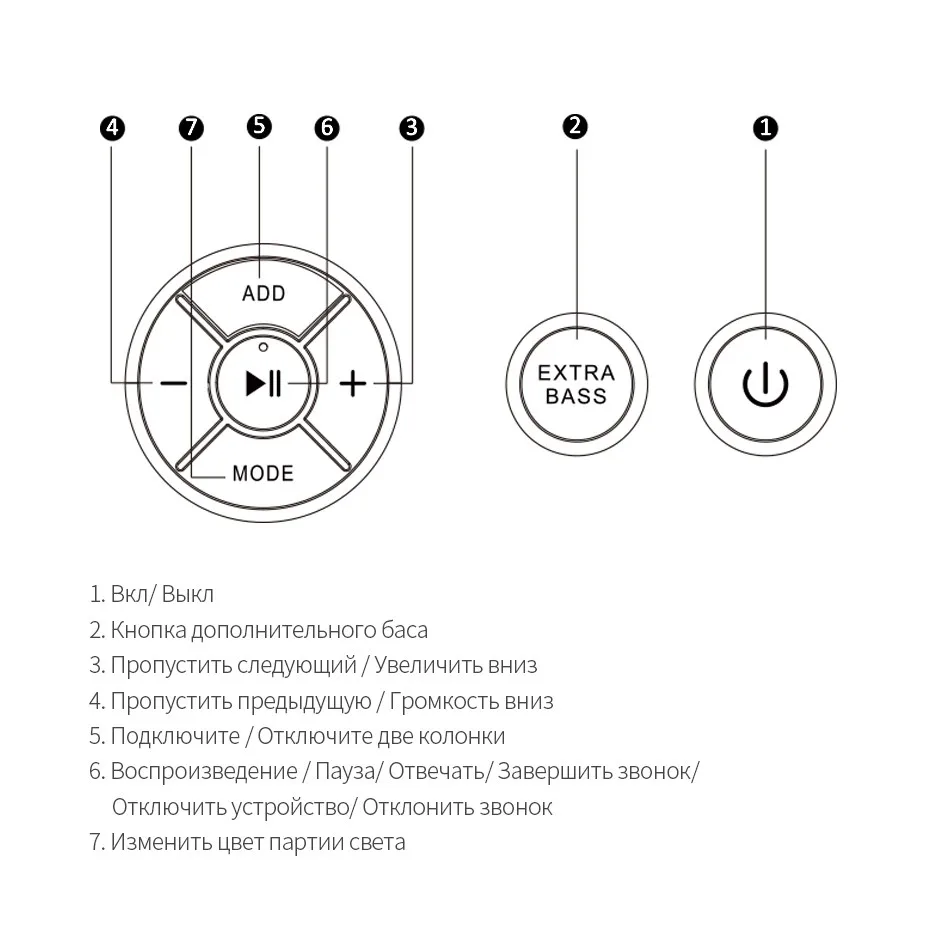 4 7 5 6 3 2 1

ADD

−

+

MODE

EXTRA BASS

1. Вкл/ Выкл
2. Кнопка дополнительного баса
3. Пропустить следующий / Увеличить вниз
4. Пропустить предыдущую / Громкость вниз
5. Подключите / Отключите две колонки
6. Воспроизведение / Пауза/ Отвечать/ Завершить звонок/ Отключить устройство/ Отклонить звонок
7. Изменить цвет партии света